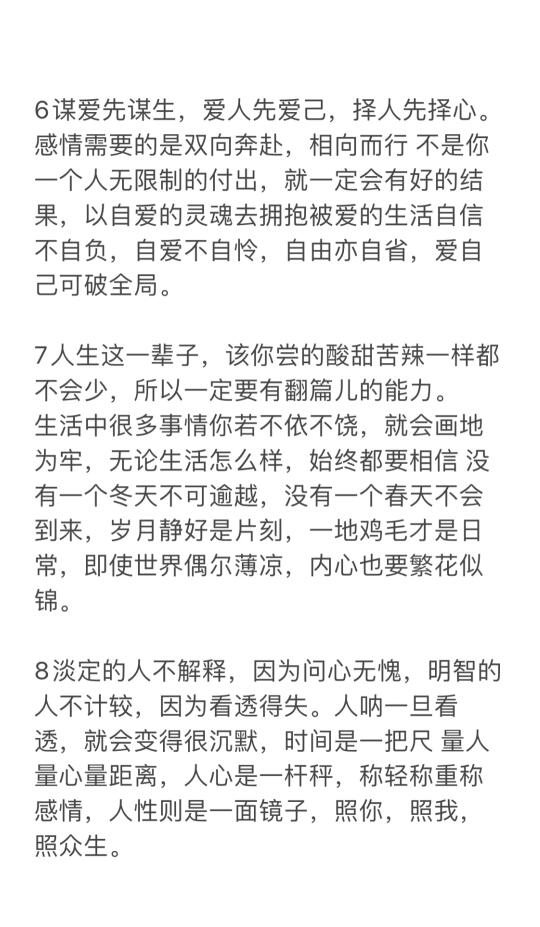 6谋爱先谋生，爱人先爱己，择人先择心。感情需要的是双向奔赴，相向而行 不是你一个人无限制的付出，就一定会有好的结果，以自爱的灵魂去拥抱被爱的生活自信不自负，自爱不自怜，自由亦自省，爱自己可破全局。

7人生这一辈子，该你尝的酸甜苦辣一样都不会少，所以一定要有翻篇儿的能力。
生活中很多事情你若不依不饶，就会画地为牢，无论生活怎么样，始终都要相信 没有一个冬天不可逾越，没有一个春天不会到来，岁月静好是片刻，一地鸡毛才是日常，即使世界偶尔薄凉，内心也要繁花似锦。

8淡定的人不解释，因为问心无愧，明智的人不计较，因为看透得失。人呐一旦看透，就会变得很沉默，时间是一把尺 量人量心量距离，人心是一杆秤，称轻称重称感情，人性则是一面镜子，照你，照我，照众生。